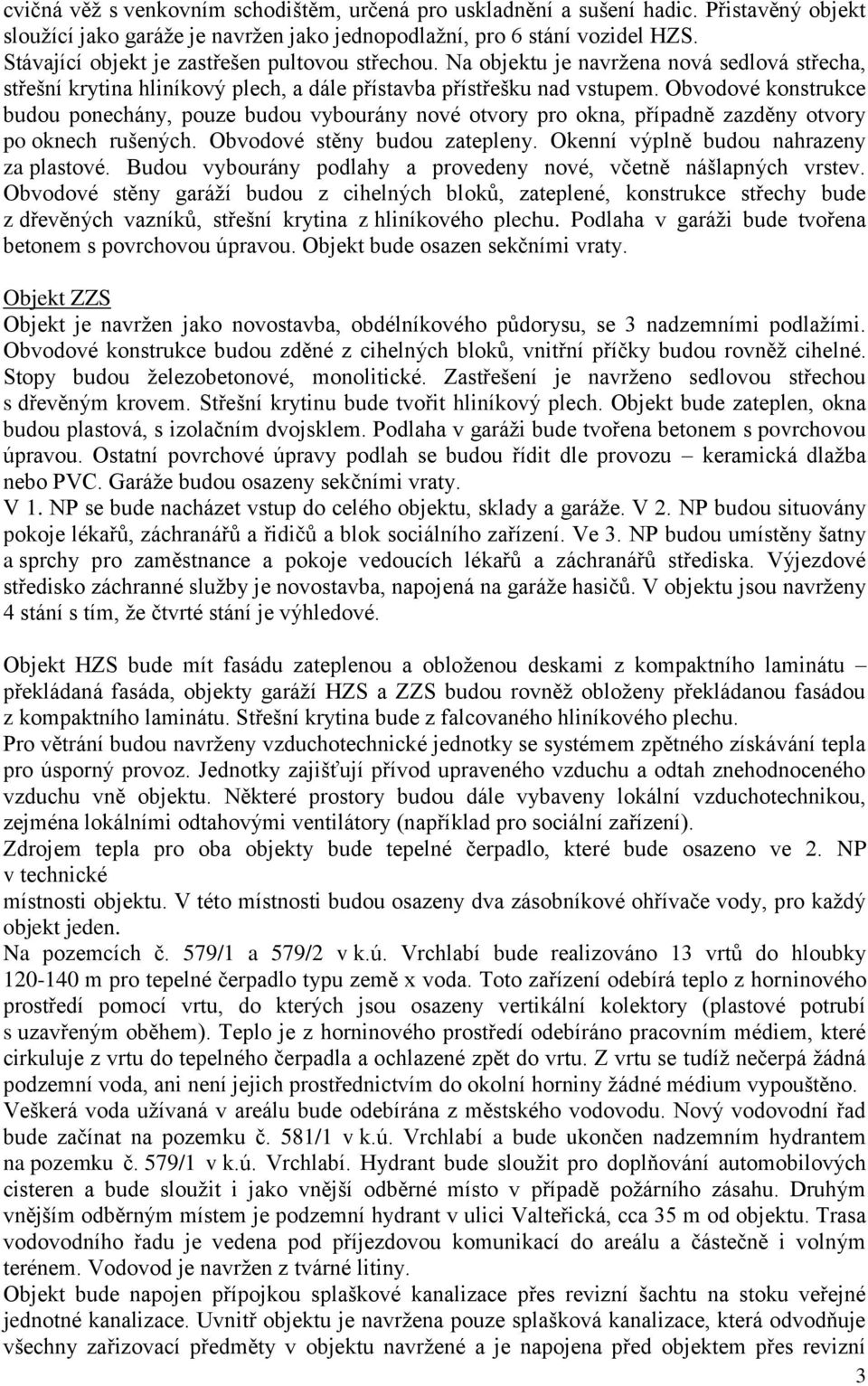 cvičná věž s venkovním schodištěm, určená pro uskladnění a sušení hadic. Přistavěný objekt sloužící jako garáže je navržen jako jednopodlažní, pro 6 stání vozidel HZS. Stávající objekt je zastřešen pultovou střechou. Na objektu je navržena nová sedlová střecha, střešní krytina hliníkový plech, a dále přístavba přístřešku nad vstupem. Obvodové konstrukce budou ponechány, pouze budou vybourány nové otvory pro okna, případně zazděny otvory po oknech rušených. Obvodové stěny budou zatepleny. Okenní výplně budou nahrazeny za plastové. Budou vybourány podlahy a provedeny nové, včetně nášlapných vrstev. Obvodové stěny garáží budou z cihelných bloků, zateplené, konstrukce střechy bude z dřevěných vazníků, střešní krytina z hliníkového plechu. Podlaha v garáži bude tvořena betonem s povrchovou úpravou. Objekt bude osazen sekčními vraty.

Objekt ZZS
Objekt je navržen jako novostavba, obdélníkového půdorysu, se 3 nadzemními podlažími. Obvodové konstrukce budou zděné z cihelných bloků, vnitřní příčky budou rovněž cihelné. Stopy budou železobetonové, monolitické. Zastřešení je navrženo sedlovou střechou s dřevěným krovem. Střešní krytinu bude tvořit hliníkový plech. Objekt bude zateplen, okna budou plastová, s izolačním dvojsklem. Podlaha v garáži bude tvořena betonem s povrchovou úpravou. Ostatní povrchové úpravy podlah se budou řídit dle provozu – keramická dlažba nebo PVC. Garáže budou osazeny sekčními vraty.
V 1. NP se bude nacházet vstup do celého objektu, sklady a garáže. V 2. NP budou situovány pokoje lékařů, záchranářů a řidičů a blok sociálního zařízení. Ve 3. NP budou umístěny šatny a sprchy pro zaměstnance a pokoje vedoucích lékařů a záchranářů střediska. Výjezdové středisko záchranné služby je novostavba, napojená na garáže hasičů. V objektu jsou navrženy 4 stání s tím, že čtvrté stání je výhledové.

Objekt HZS bude mít fasádu zateplenou a obloženou deskami z kompaktního laminátu – překládaná fasáda, objekty garáží HZS a ZZS budou rovněž obloženy překládanou fasádou z kompaktního laminátu. Střešní krytina bude z falcovaného hliníkového plechu.
Pro větrání budou navrženy vzduchotechnické jednotky se systémem zpětného získávání tepla po úsporný provoz. Jednotky zajišťují přívod upraveného vzduchu a odtah znehodnoceného vzduchu vně objektu. Některé prostory budou dále vybaveny lokální vzduchotechnikou, zejména lokálními odtahovými ventilátory (například pro sociální zařízení).
Zdrojem tepla pro oba objekty bude tepelné čerpadlo, které bude osazeno ve 2. NP v technické
místnosti objektu. V této místnosti budou osazeny dva zásobníkové ohřívače vody, pro každý objekt jeden.
Na pozemcích č. 579/1 a 579/2 v k.ú. Vrchlabí bude realizováno 13 vrtů do hloubky 120-140 m pro tepelné čerpadlo typu země x voda. Toto zařízení odebírá teplo z horninového prostředí pomocí vrtu, do kterých jsou osazeny vertikální kolektory (plastové potrubí s uzavřeným oběhem). Teplo je z horninového prostředí odebíráno pracovním médiem, které cirkuluje z vrtu do tepelného čerpadla a ochlazené zpět do vrtu. Z vrtu se tudíž nečerpá žádná podzemní voda, ani není jejich prostřednictvím do okolní horniny žádné médium vypouštěno.
Veškerá voda užívaná v areálu bude odebírána z městského vodovodu. Nový vodovodní řad bude začínat na pozemku č. 581/1 v k.ú. Vrchlabí a bude ukončen nadzemním hydrantem na pozemku č. 579/1 v k.ú. Vrchlabí. Hydrant bude sloužit pro doplňování automobilových cisteren a bude sloužit i jako vnější odběrné místo v případě požárního zásahu. Druhým vnějším odběrným místem je podzemní hydrant v ulici Valteřická, cca 35 m od objektu. Trasa vodovodního řadu je vedena pod příjezdovou komunikací do areálu a částečně i volným terénem. Vodovod je navržen z tvárné litiny.
Objekt bude napojen přípojkou splaškové kanalizace přes revizní šachtu na stoku veřejné jednotné kanalizace. Uvnitř objektu je navržena pouze splašková kanalizace, která odvodňuje všechny zařizovací předměty v objektu navržené a je napojena před objektem přes revizní
3